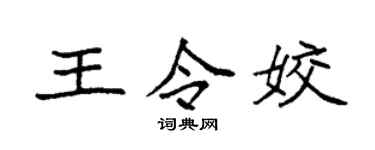 王令姣

词典网